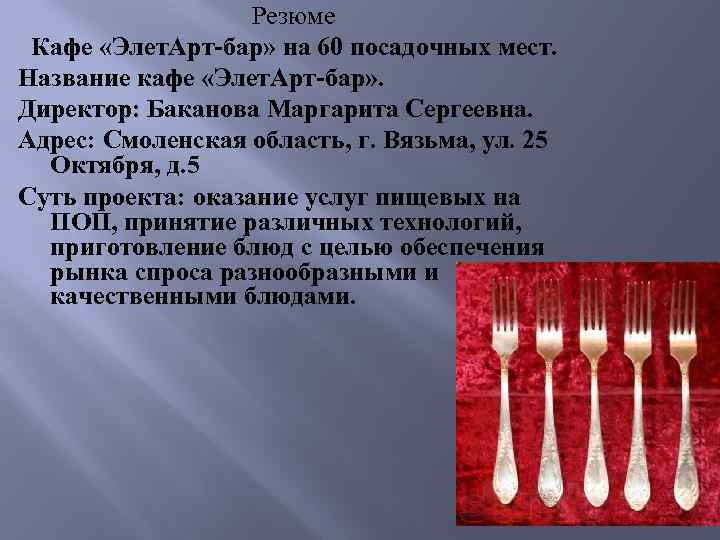 Резюме

Кафе «ЭлетАрт-бар» на 60 посадочных мест.

Название кафе «ЭлетАрт-бар».

Директор: Баканова Маргарита Сергеевна.

Адрес: Смоленская область, г. Вязьма, ул. 25 Октября, д.5

Суть проекта: оказание услуг пищевых на ПОП, принятие различных технологий, приготовление блюд с целью обеспечения рынка спроса разнообразными и качественными блюдами.